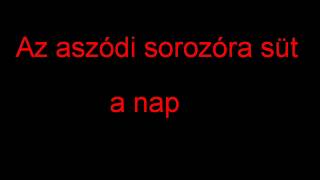 Az aszódi sorozóra süt

a nap